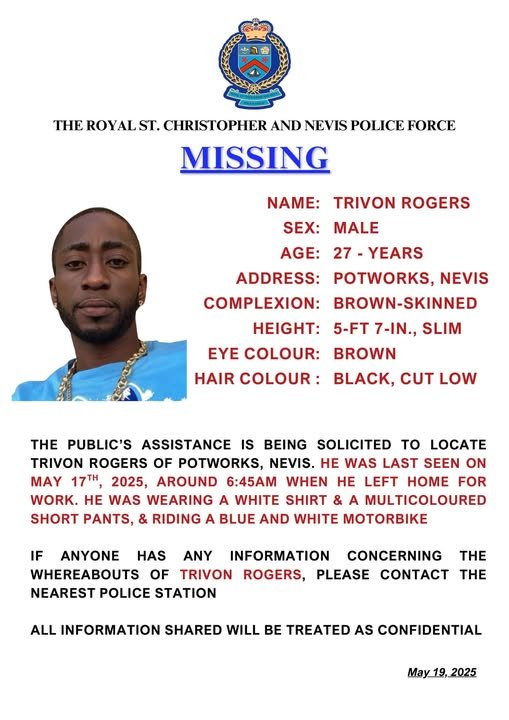 THE ROYAL ST. CHRISTOPHER AND NEVIS POLICE FORCE

MISSING

NAME: TRIVON ROGERS
SEX: MALE
AGE: 27 - YEARS
ADDRESS: POTWORKS, NEVIS
COMPLEXION: BROWN-SKINNED
HEIGHT: 5-FT 7-IN., SLIM
EYE COLOUR: BROWN
HAIR COLOUR : BLACK, CUT LOW

THE PUBLIC'S ASSISTANCE IS BEING SOLICITED TO LOCATE TRIVON ROGERS OF POTWORKS, NEVIS. HE WAS LAST SEEN ON MAY 17$^{TH}$, 2025, AROUND 6:45AM WHEN HE LEFT HOME FOR WORK. HE WAS WEARING A WHITE SHIRT & A MULTICOLOURED SHORT PANTS, & RIDING A BLUE AND WHITE MOTORBIKE

IF ANYONE HAS ANY INFORMATION CONCERNING THE WHEREABOUTS OF TRIVON ROGERS, PLEASE CONTACT THE NEAREST POLICE STATION

ALL INFORMATION SHARED WILL BE TREATED AS CONFIDENTIAL

May 19, 2025